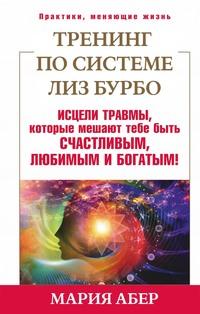 Практики, меняющие жизнь

ТРЕНИНГ ПО СИСТЕМЕ ЛИЗ БУРБО

ИСЦЕЛИ ТРАВМЫ, которые мешают тебе быть СЧАСТЛИВЫМ, ЛЮБИМЫМ И БОГАТЫМ!

МАРИЯ АБЕР